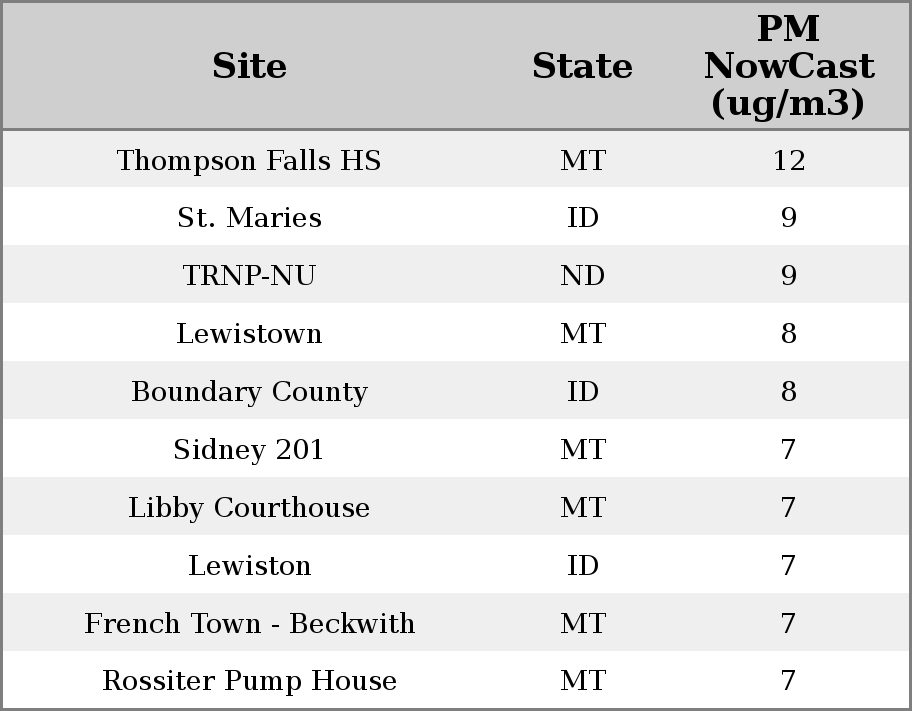 | Site | State | PM NowCast (ug/m3) |
|---|---|---|
| Thompson Falls HS | MT | 12 |
| St. Maries | ID | 9 |
| TRNP-NU | ND | 9 |
| Lewistown | MT | 8 |
| Boundary County | ID | 8 |
| Sidney 201 | MT | 7 |
| Libby Courthouse | MT | 7 |
| Lewiston | ID | 7 |
| French Town - Beckwith | MT | 7 |
| Rossiter Pump House | MT | 7 |